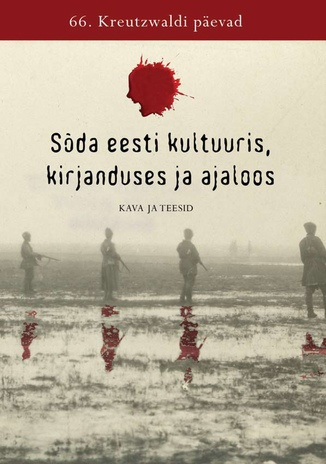 66. Kreutzwaldi päevad

Sõda eesti kultuuris, kirjanduses ja ajaloos

KAVA JA TEESID